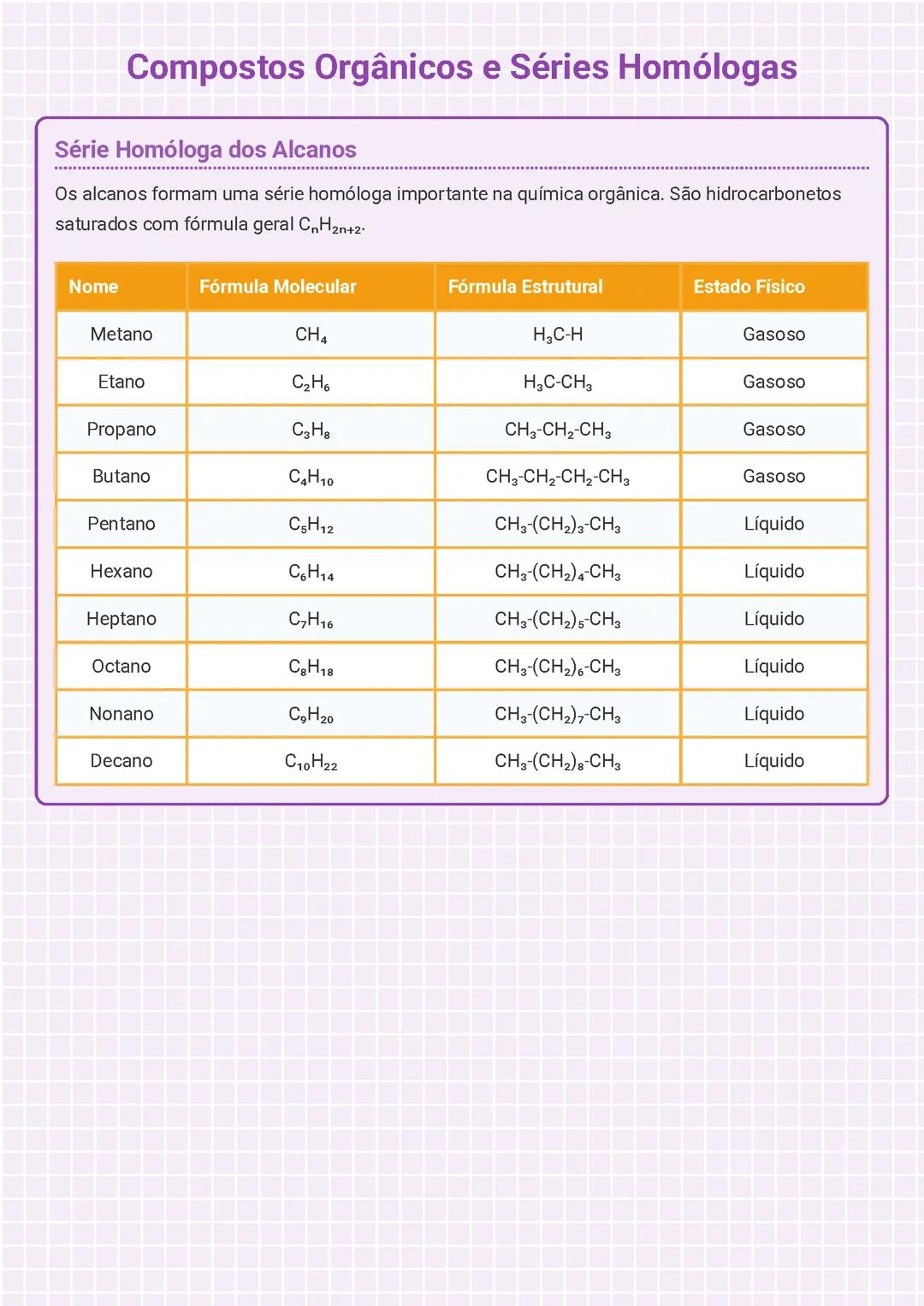 Compostos Orgânicos e Séries Homólogas

Série Homóloga dos Alcanos

Os alcanos formam uma série homóloga importante na química orgânica. São hidrocarbonetos saturados com fórmula geral $C_nH_{2n+2}$.

| Nome | Fórmula Molecular | Fórmula Estrutural | Estado Físico |
|---|---|---|---|
| Metano | $CH_4$ | $H_3C-H$ | Gasoso |
| Etano | $C_2H_6$ | $H_3C-CH_3$ | Gasoso |
| Propano | $C_3H_8$ | $CH_3-CH_2-CH_3$ | Gasoso |
| Butano | $C_4H_{10}$ | $CH_3-CH_2-CH_2-CH_3$ | Gasoso |
| Pentano | $C_5H_{12}$ | $CH_3-(CH_2)_3-CH_3$ | Líquido |
| Hexano | $C_6H_{14}$ | $CH_3-(CH_2)_4-CH_3$ | Líquido |
| Heptano | $C_7H_{16}$ | $CH_3-(CH_2)_5-CH_3$ | Líquido |
| Octano | $C_8H_{18}$ | $CH_3-(CH_2)_6-CH_3$ | Líquido |
| Nonano | $C_9H_{20}$ | $CH_3-(CH_2)_7-CH_3$ | Líquido |
| Decano | $C_{10}H_{22}$ | $CH_3-(CH_2)_8-CH_3$ | Líquido |